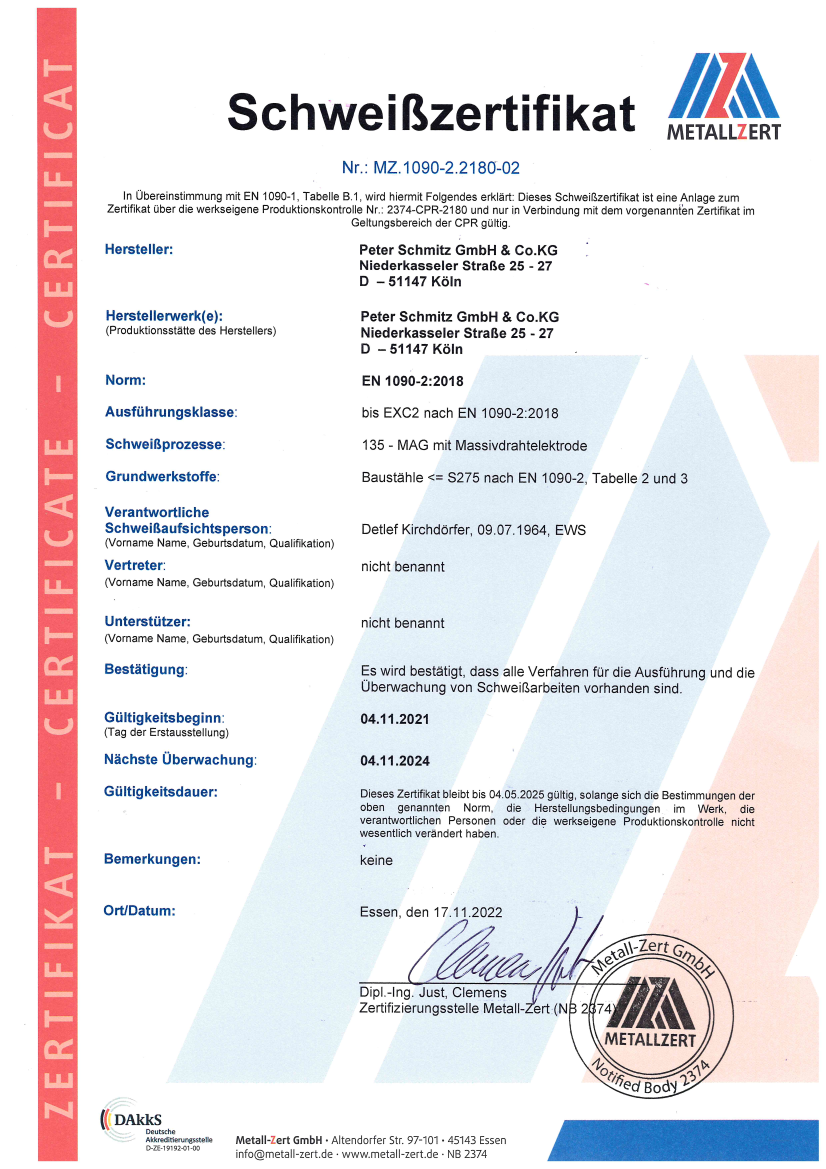 ZERTIFIKAT – CERTIFICATE – CERTIFICAT

Schweißzertifikat

METALLZERT

Nr.: MZ.1090-2.2180-02

In Übereinstimmung mit EN 1090-1, Tabelle B.1, wird hiermit Folgendes erklärt: Dieses Schweißzertifikat ist eine Anlage zum Zertifikat über die werkseigene Produktionskontrolle Nr.: 2374-CPR-2180 und nur in Verbindung mit dem vorgenannten Zertifikat im Geltungsbereich der CPR gültig.

Hersteller:
Peter Schmitz GmbH & Co.KG
Niederkasseler Straße 25 - 27
D – 51147 Köln

Herstellerwerk(e):
(Produktionsstätte des Herstellers)
Peter Schmitz GmbH & Co.KG
Niederkasseler Straße 25 - 27
D – 51147 Köln

Norm:
EN 1090-2:2018

Ausführungsklasse:
bis EXC2 nach EN 1090-2:2018

Schweißprozesse:
135 - MAG mit Massivdrahtelektrode

Grundwerkstoffe:
Baustähle <= S275 nach EN 1090-2, Tabelle 2 und 3

Verantwortliche Schweißaufsichtsperson:
(Vorname Name, Geburtsdatum, Qualifikation)
Detlef Kirchdörfer, 09.07.1964, EWS

Vertreter:
(Vorname Name, Geburtsdatum, Qualifikation)
nicht benannt

Unterstützer:
(Vorname Name, Geburtsdatum, Qualifikation)
nicht benannt

Bestätigung:
Es wird bestätigt, dass alle Verfahren für die Ausführung und die Überwachung von Schweißarbeiten vorhanden sind.

Gültigkeitsbeginn:
(Tag der Erstausstellung)
04.11.2021

Nächste Überwachung:
04.11.2024

Gültigkeitsdauer:
Dieses Zertifikat bleibt bis 04.05.2025 gültig, solange sich die Bestimmungen der oben genannten Norm, die Herstellungsbedingungen im Werk, die verantwortlichen Personen oder die werkseigene Produktionskontrolle nicht wesentlich verändert haben.

Bemerkungen:
keine

Ort/Datum:
Essen, den 17.11.2022

Dipl.-Ing. Just, Clemens
Zertifizierungsstelle Metall-Zert (NB 2374)

Metall-Zert GmbH
METALLZERT
Notified Body 2374

DAkkS
Deutsche Akkreditierungsstelle
D-ZE-19192-01-00

Metall-Zert GmbH · Altendorfer Str. 97-101 · 45143 Essen
info@metall-zert.de · www.metall-zert.de · NB 2374